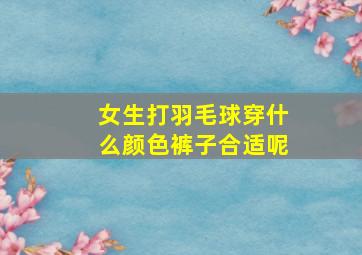 女生打羽毛球穿什么颜色裤子合适呢